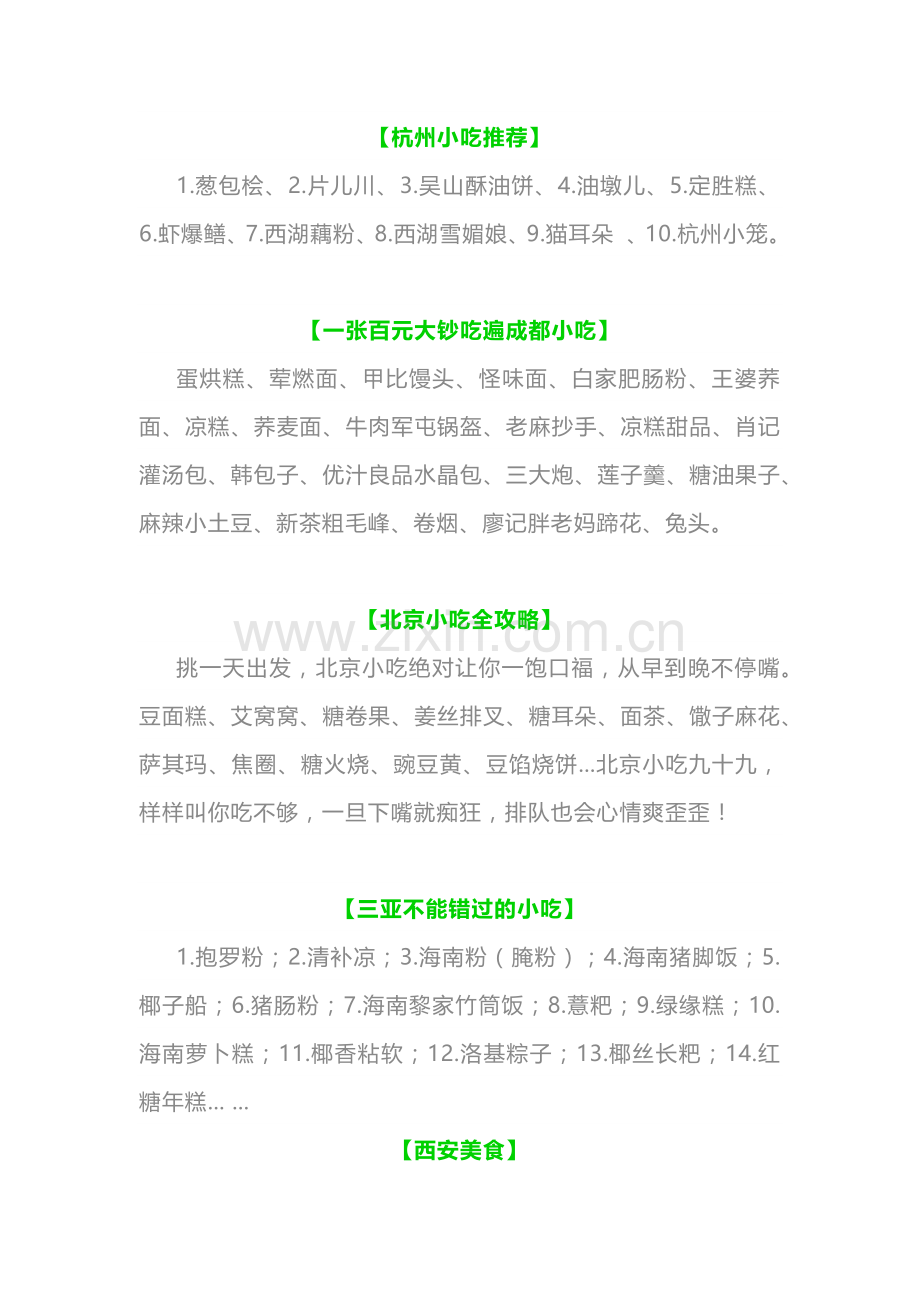 【杭州小吃推荐】

1.葱包桧、2.片儿川、3.吴山酥油饼、4.油墩儿、5.定胜糕、6.虾爆鳝、7.西湖藕粉、8.西湖雪媚娘、9.猫耳朵 、10.杭州小笼。

【一张百元大钞吃遍成都小吃】

蛋烘糕、荤燃面、甲比馒头、怪味面、白家肥肠粉、王婆荞面、凉糕、荞麦面、牛肉军屯锅盔、老麻抄手、凉糕甜品、肖记灌汤包、韩包子、优汁良品水晶包、三大炮、莲子羹、糖油果子、麻辣小土豆、新茶粗毛峰、卷烟、廖记胖老妈蹄花、兔头。

【北京小吃全攻略】

挑一天出发，北京小吃绝对让你一饱口福，从早到晚不停嘴。豆面糕、艾窝窝、糖卷果、姜丝排叉、糖耳朵、面茶、馓子麻花、萨其玛、焦圈、糖火烧、豌豆黄、豆馅烧饼...北京小吃九十九，样样叫你吃不够，一旦下嘴就痴狂，排队也会心情爽歪歪！

【三亚不能错过的小吃】

1.抱罗粉；2.清补凉；3.海南粉（腌粉）；4.海南猪脚饭；5.椰子船；6.猪肠粉；7.海南黎家竹筒饭；8.薏粑；9.绿缘糕；10.海南萝卜糕；11.椰香粘软；12.洛基粽子；13.椰丝长粑；14.红糖年糕... ...

【西安美食】

www.zixin.com.cn